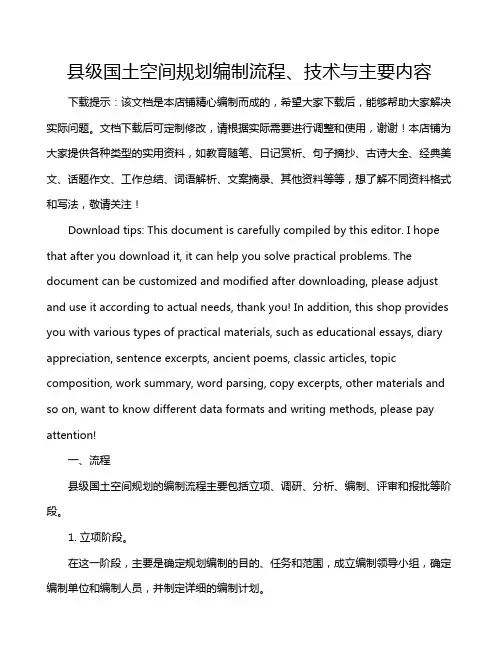 县级国土空间规划编制流程、技术与主要内容

下载提示：该文档是本店铺精心编制而成的，希望大家下载后，能够帮助大家解决实际问题。文档下载后可定制修改，请根据实际需要进行调整和使用，谢谢！本店铺为大家提供各种类型的实用资料，如教育随笔、日记赏析、句子摘抄、古诗大全、经典美文、话题作文、工作总结、词语解析、文案摘录、其他资料等等，想了解不同资料格式和写法，敬请关注！

Download tips: This document is carefully compiled by this editor. I hope that after you download it, it can help you solve practical problems. The document can be customized and modified after downloading, please adjust and use it according to actual needs, thank you! In addition, this shop provides you with various types of practical materials, such as educational essays, diary appreciation, sentence excerpts, ancient poems, classic articles, topic composition, work summary, word parsing, copy excerpts, other materials and so on, want to know different data formats and writing methods, please pay attention!

一、流程

县级国土空间规划的编制流程主要包括立项、调研、分析、编制、评审和报批等阶段。

1. 立项阶段。

在这一阶段，主要是确定规划编制的目的、任务和范围，成立编制领导小组，确定编制单位和编制人员，并制定详细的编制计划。